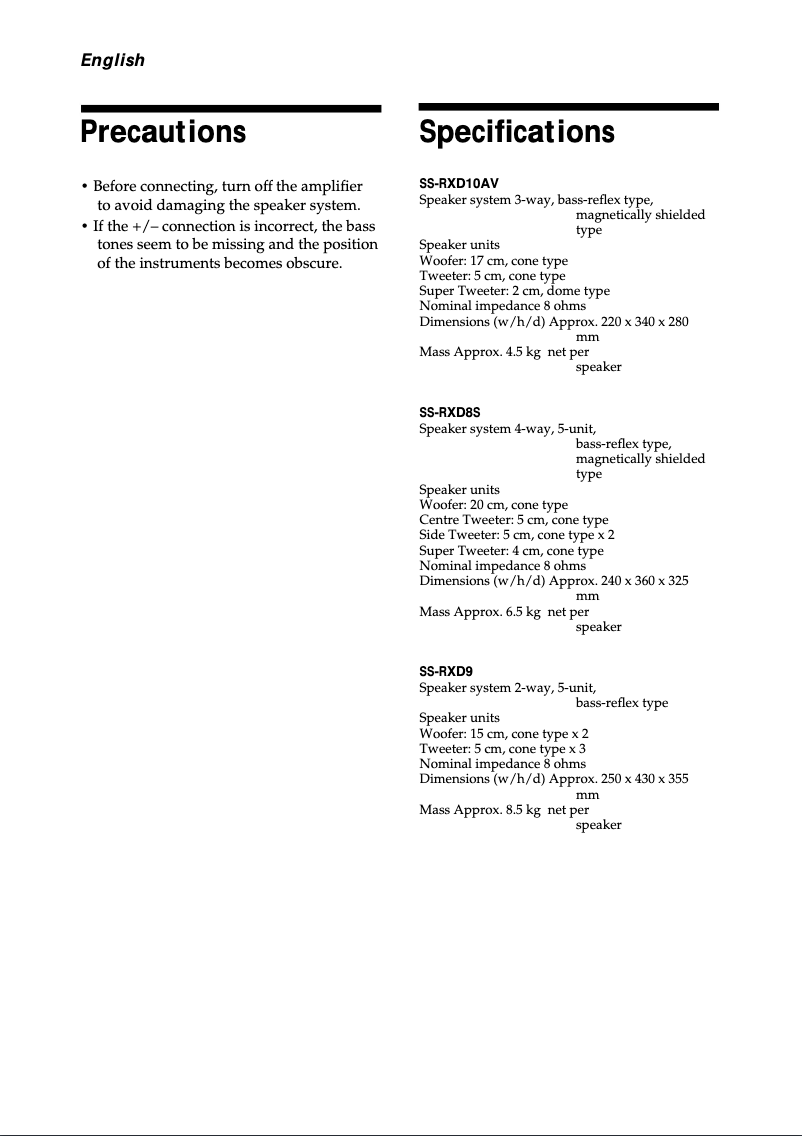 English

Precautions

• Before connecting, turn off the amplifier to avoid damaging the speaker system.
• If the +/– connection is incorrect, the bass tones seem to be missing and the position of the instruments becomes obscure.

Specifications

SS-RXD10AV
Speaker system 3-way, bass-reflex type, magnetically shielded type
Speaker units
Woofer: 17 cm, cone type
Tweeter: 5 cm, cone type
Super Tweeter: 2 cm, dome type
Nominal impedance 8 ohms
Dimensions (w/h/d) Approx. 220 x 340 x 280 mm
Mass Approx. 4.5 kg net per speaker

SS-RXD8S
Speaker system 4-way, 5-unit, bass-reflex type, magnetically shielded type
Speaker units
Woofer: 20 cm, cone type
Centre Tweeter: 5 cm, cone type
Side Tweeter: 5 cm, cone type x 2
Super Tweeter: 4 cm, cone type
Nominal impedance 8 ohms
Dimensions (w/h/d) Approx. 240 x 360 x 325 mm
Mass Approx. 6.5 kg net per speaker

SS-RXD9
Speaker system 2-way, 5-unit, bass-reflex type
Speaker units
Woofer: 15 cm, cone type x 2
Tweeter: 5 cm, cone type x 3
Nominal impedance 8 ohms
Dimensions (w/h/d) Approx. 250 x 430 x 355 mm
Mass Approx. 8.5 kg net per speaker